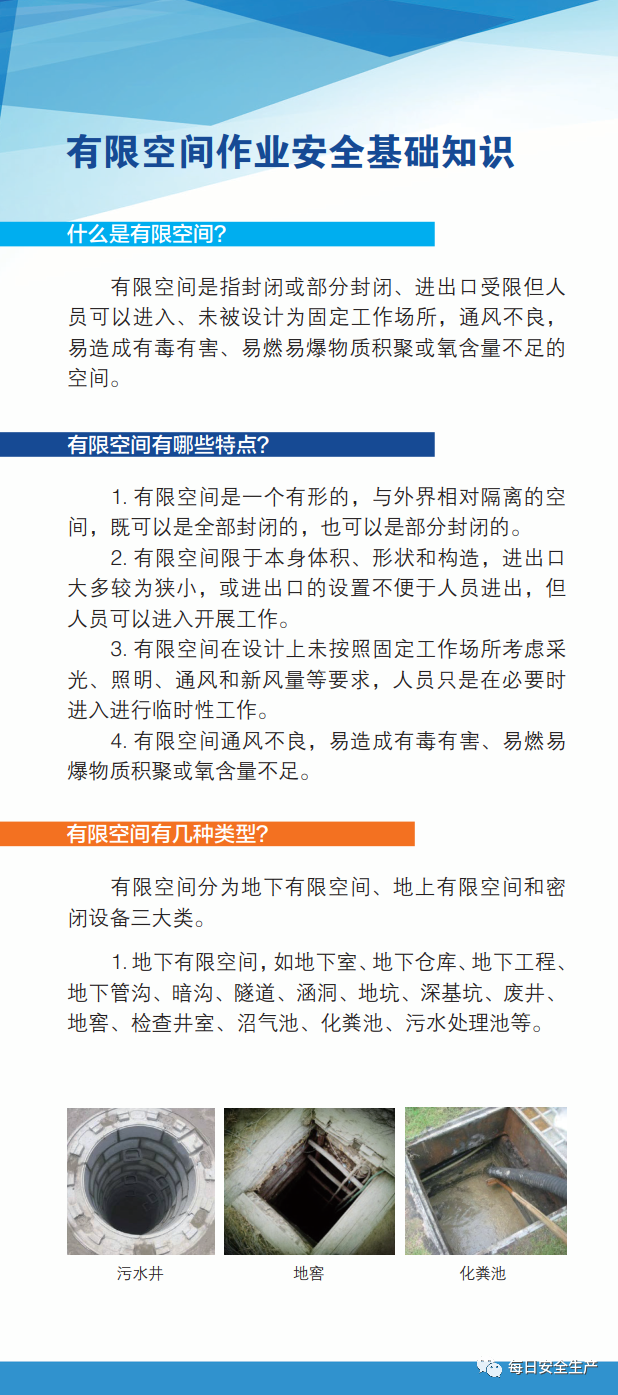 有限空间作业安全基础知识

什么是有限空间?

有限空间是指封闭或部分封闭、进出口受限但人员可以进入、未被设计为固定工作场所，通风不良，易造成有毒有害、易燃易爆物质积聚或氧含量不足的空间。

有限空间有哪些特点?

1. 有限空间是一个有形的，与外界相对隔离的空间，既可以是全部封闭的，也可以是部分封闭的。

2. 有限空间限于本身体积、形状和构造，进出口大多较为狭小，或进出口的设置不便于人员进出，但人员可以进入开展工作。

3. 有限空间在设计上未按照固定工作场所考虑采光、照明、通风和新风量等要求，人员只是在必要时进入进行临时性工作。

4. 有限空间通风不良，易造成有毒有害、易燃易爆物质积聚或氧含量不足。

有限空间有几种类型?

有限空间分为地下有限空间、地上有限空间和密闭设备三大类。

1. 地下有限空间，如地下室、地下仓库、地下工程、地下管沟、暗沟、隧道、涵洞、地坑、深基坑、废井、地窖、检查井室、沼气池、化粪池、污水处理池等。

污水井

地窖

化粪池

每日安全生产